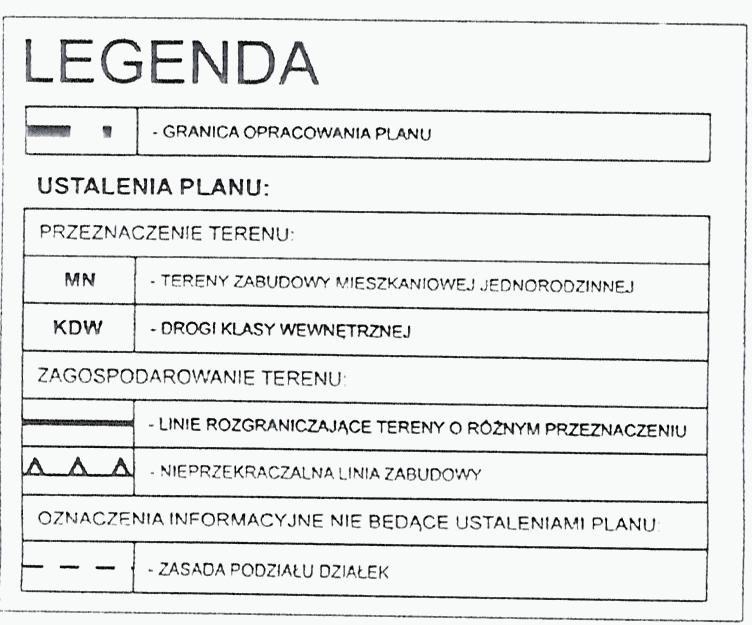 LEGENDA

| | - GRANICA OPRACOWANIA PLANU |
|---|---|

USTALENIA PLANU:

| PRZEZNACZENIE TERENU: | |
|---|---|
| MN | - TERENY ZABUDOWY MIESZKANIOWEJ JEDNORODZINNEJ |
| KDW | - DROGI KLASY WEWNĘTRZNEJ |
| ZAGOSPODAROWANIE TERENU: | |
| | - LINIE ROZGRANICZAJĄCE TERENY O RÓŻNYM PRZEZNACZENIU |
| | - NIEPRZEKRACZALNA LINIA ZABUDOWY |
| OZNACZENIA INFORMACYJNE NIE BĘDĄCE USTALENIAMI PLANU: | |
| | - ZASADA PODZIAŁU DZIAŁEK |